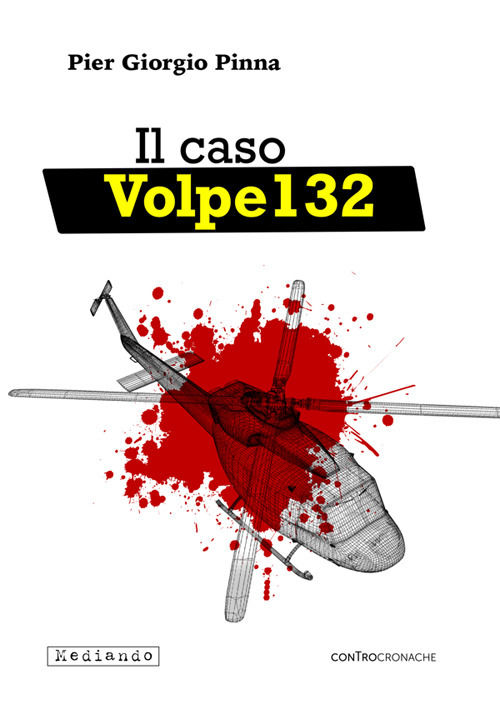 Pier Giorgio Pinna

Il caso
Volpe132

Mediando

CONTROCRONACHE